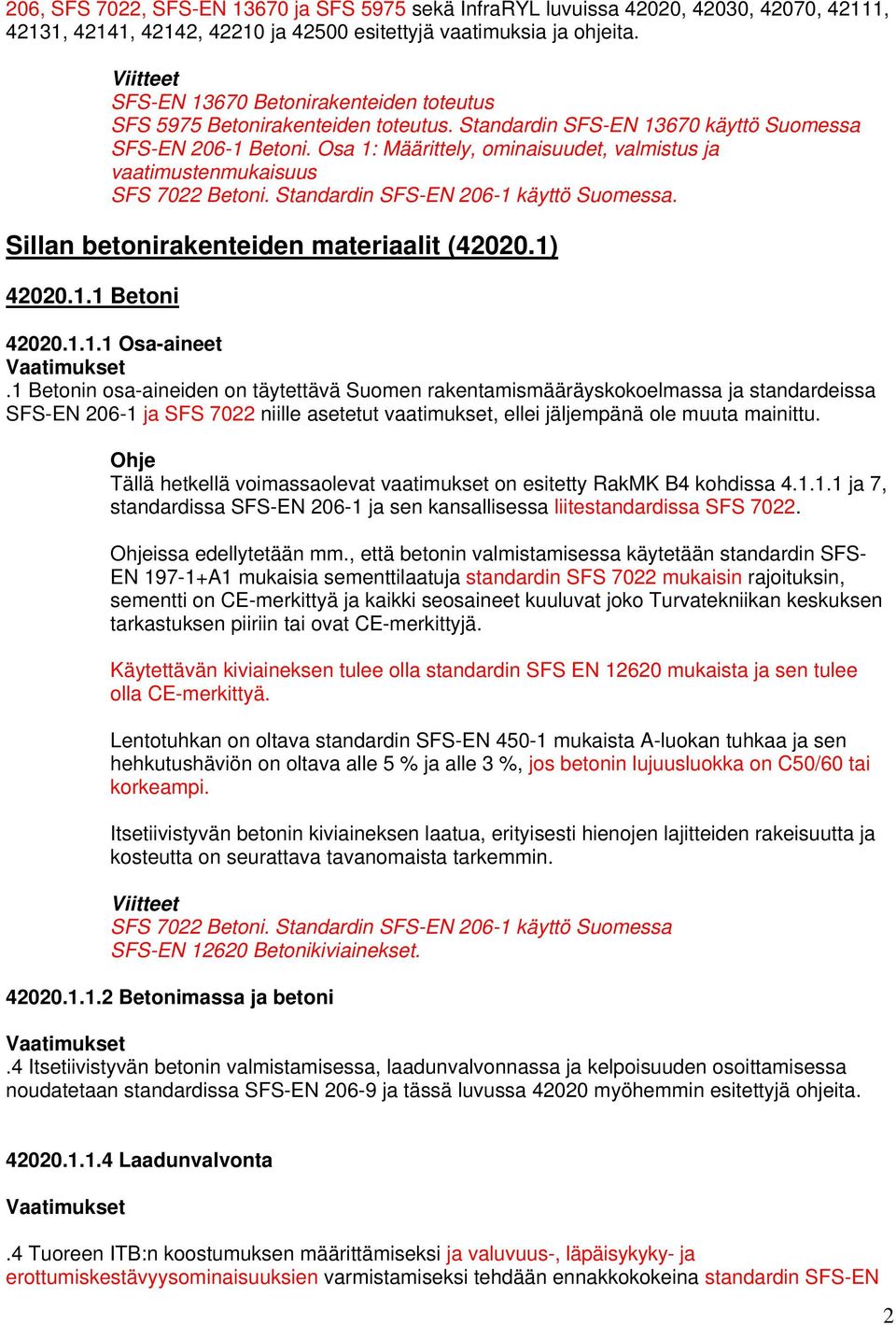 206, SFS 7022, SFS-EN 13670 ja SFS 5975 sekä InfraRYL luvuissa 42020, 42030, 42070, 42111, 42131, 42141, 42142, 42210 ja 42500 esitettyjä vaatimuksia ja ohjeita.

Viitteet
SFS-EN 13670 Betonirakenteiden toteutus
SFS 5975 Betonirakenteiden toteutus. Standardin SFS-EN 13670 käyttö Suomessa
SFS-EN 206-1 Betoni. Osa 1: Määrittely, ominaisuudet, valmistus ja vaatimustenmukaisuus
SFS 7022 Betoni. Standardin SFS-EN 206-1 käyttö Suomessa.

Sillan betonirakenteiden materiaalit (42020.1)

42020.1.1 Betoni

42020.1.1.1 Osa-aineet
Vaatimukset
.1 Betonin osa-aineiden on täytettävä Suomen rakentamismääräyskokoelmassa ja standardeissa SFS-EN 206-1 ja SFS 7022 niille asetetut vaatimukset, ellei jäljempänä ole muuta mainittu.

Ohje
Tällä hetkellä voimassaolevat vaatimukset on esitetty RakMK B4 kohdissa 4.1.1.1 ja 7, standardissa SFS-EN 206-1 ja sen kansallisessa liitestandardissa SFS 7022.

Ohjeissa edellytetään mm., että betonin valmistamisessa käytetään standardin SFS-EN 197-1+A1 mukaisia sementtilaatuja standardin SFS 7022 mukaisin rajoituksin, sementti on CE-merkittyä ja kaikki seosaineet kuuluvat joko Turvatekniikan keskuksen tarkastuksen piiriin tai ovat CE-merkittyjä.

Käytettävän kiviaineksen tulee olla standardin SFS EN 12620 mukaista ja sen tulee olla CE-merkittyä.

Lentotuhkan on oltava standardin SFS-EN 450-1 mukaista A-luokan tuhkaa ja sen hehkutushäviön on oltava alle 5 % ja alle 3 %, jos betonin lujuusluokka on C50/60 tai korkeampi.

Itsetiivistyvän betonin kiviaineksen laatua, erityisesti hienojen lajitteiden rakeisuutta ja kosteutta on seurattava tavanomaista tarkemmin.

Viitteet
SFS 7022 Betoni. Standardin SFS-EN 206-1 käyttö Suomessa
SFS-EN 12620 Betonikiviainekset.

42020.1.1.2 Betonimassa ja betoni

Vaatimukset
.4 Itsetiivistyvän betonin valmistamisessa, laadunvalvonnassa ja kelpoisuuden osoittamisessa noudatetaan standardissa SFS-EN 206-9 ja tässä luvussa 42020 myöhemmin esitettyjä ohjeita.

42020.1.1.4 Laadunvalvonta

Vaatimukset

.4 Tuoreen ITB:n koostumuksen määrittämiseksi ja valuvuus-, läpäisykyky- ja erottumiskestävyysominaisuuksien varmistamiseksi tehdään ennakkokokeina standardin SFS-EN

2